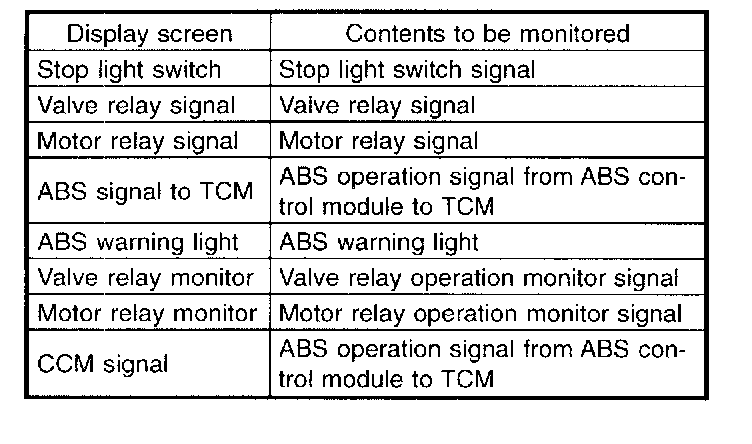 | Display screen | Contents to be monitored |
|---|---|
| Stop light switch | Stop light switch signal |
| Valve relay signal | Valve relay signal |
| Motor relay signal | Motor relay signal |
| ABS signal to TCM | ABS operation signal from ABS control module to TCM |
| ABS warning light | ABS warning light |
| Valve relay monitor | Valve relay operation monitor signal |
| Motor relay monitor | Motor relay operation monitor signal |
| CCM signal | ABS operation signal from ABS control module to TCM |